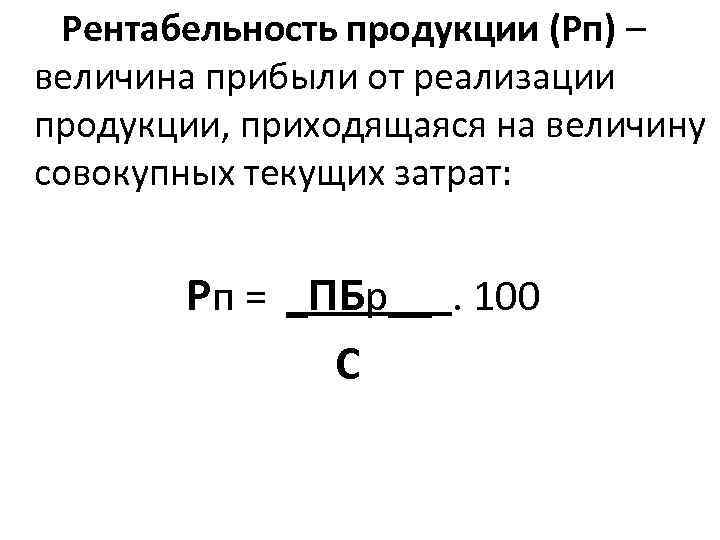 Рентабельность продукции (Рп) – величина прибыли от реализации продукции, приходящаяся на величину совокупных текущих затрат:

$Рп = \frac{ПБр}{С} \cdot 100$